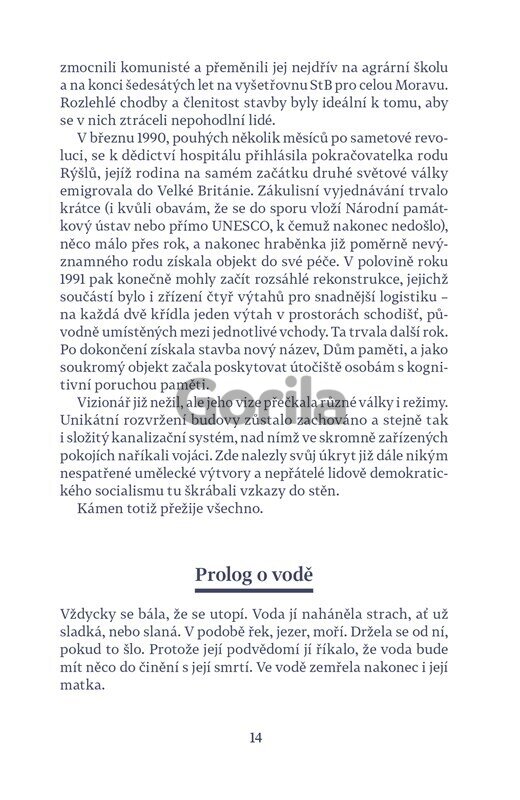 zmocnili komunisté a přeměnili jej nejdřív na agrární školu a na konci šedesátých let na vyšetřovnu StB pro celou Moravu. Rozlehlé chodby a členitost stavby byly ideální k tomu, aby se v nich ztráceli nepohodlní lidé.

V březnu 1990, pouhých několik měsíců po sametové revoluci, se k dědictví hospitálu přihlásila pokračovatelka rodu Rýšlů, jejíž rodina na samém začátku druhé světové války emigrovala do Velké Británie. Zákulisní vyjednávání trvalo krátce (i kvůli obavám, že se do sporu vloží Národní památkový ústav nebo přímo UNESCO, k čemuž nakonec nedošlo), něco málo přes rok, a nakonec hraběnka již poměrně nevýznamného rodu získala objekt do své péče. V polovině roku 1991 pak konečně mohly začít rozsáhlé rekonstrukce, jejichž součástí bylo i zřízení čtyř výtahů pro snadnější logistiku – na každá dvě křídla jeden výtah v prostorách schodišť, původně umístěných mezi jednotlivé vchody. Ta trvala další rok. Po dokončení získala stavba nový název, Dům paměti, a jako soukromý objekt začala poskytovat útočiště osobám s kognitivní poruchou paměti.

Vizionář již nežil, ale jeho vize přečkala různé války i režimy. Unikátní rozvržení budovy zůstalo zachováno a stejně tak i složitý kanalizační systém, nad nímž ve skromně zařízených pokojích naříkali vojáci. Zde nalezly svůj úkryt již dále nikým nespatřené umělecké výtvory a nepřátelé lidově demokratického socialismu tu škrábali vzkazy do stěn.

Kámen totiž přežije všechno.

Gorila

Prolog o vodě

Vždycky se bála, že se utopí. Voda jí naháněla strach, ať už sladká, nebo slaná. V podobě řek, jezer, moří. Držela se od ní, pokud to šlo. Protože její podvědomí jí říkalo, že voda bude mít něco do činění s její smrtí. Ve vodě zemřela nakonec i její matka.

14